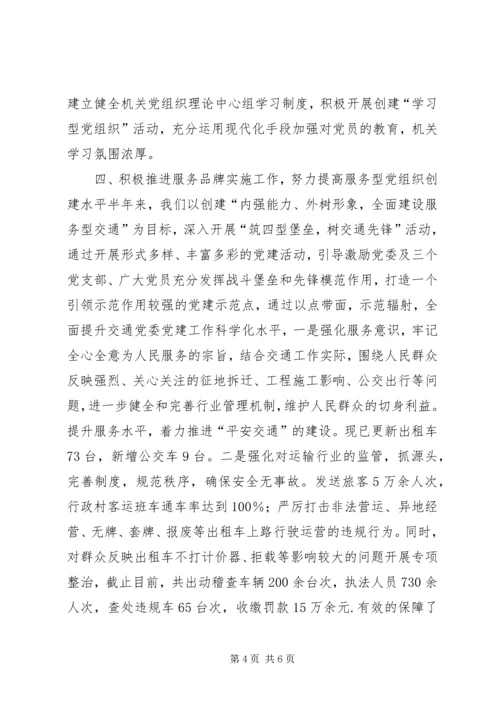 建立健全机关党组织理论中心组学习制度，积极开展创建“学习型党组织”活动，充分运用现代化手段加强对党员的教育，机关学习氛围浓厚。

四、积极推进服务品牌实施工作，努力提高服务型党组织创建水平半年来，我们以创建“内强能力、外树形象，全面建设服务型交通”为目标，深入开展“筑四型堡垒，树交通先锋”活动，通过开展形式多样、丰富多彩的党建活动，引导激励党委及三个党支部、广大党员充分发挥战斗堡垒和先锋模范作用，打造一个引领示范作用较强的党建示范点，通过以点带面，示范辐射，全面提升交通党委党建工作科学化水平，一是强化服务意识，牢记全心全意为人民服务的宗旨，结合交通工作实际，围绕人民群众反映强烈、关心关注的征地拆迁、工程施工影响、公交出行等问题，进一步健全和完善行业管理机制，维护人民群众的切身利益。提升服务水平，着力推进“平安交通”的建设。现已更新出租车73台，新增公交车9台。二是强化对运输行业的监管，抓源头，完善制度，规范秩序，确保安全无事故。发送旅客5万余人次，行政村客运班车通车率达到100%；严厉打击非法营运、异地经营、无牌、套牌、报废等出租车上路行驶运营的违规行为。同时，对群众反映出租车不打计价器、拒载等影响较大的问题开展专项整治，截止目前，共出动稽查车辆200余台次，执法人员730余人次，查处违规车65台次，收缴罚款15万余元.有效的保障了

第4页 共6页